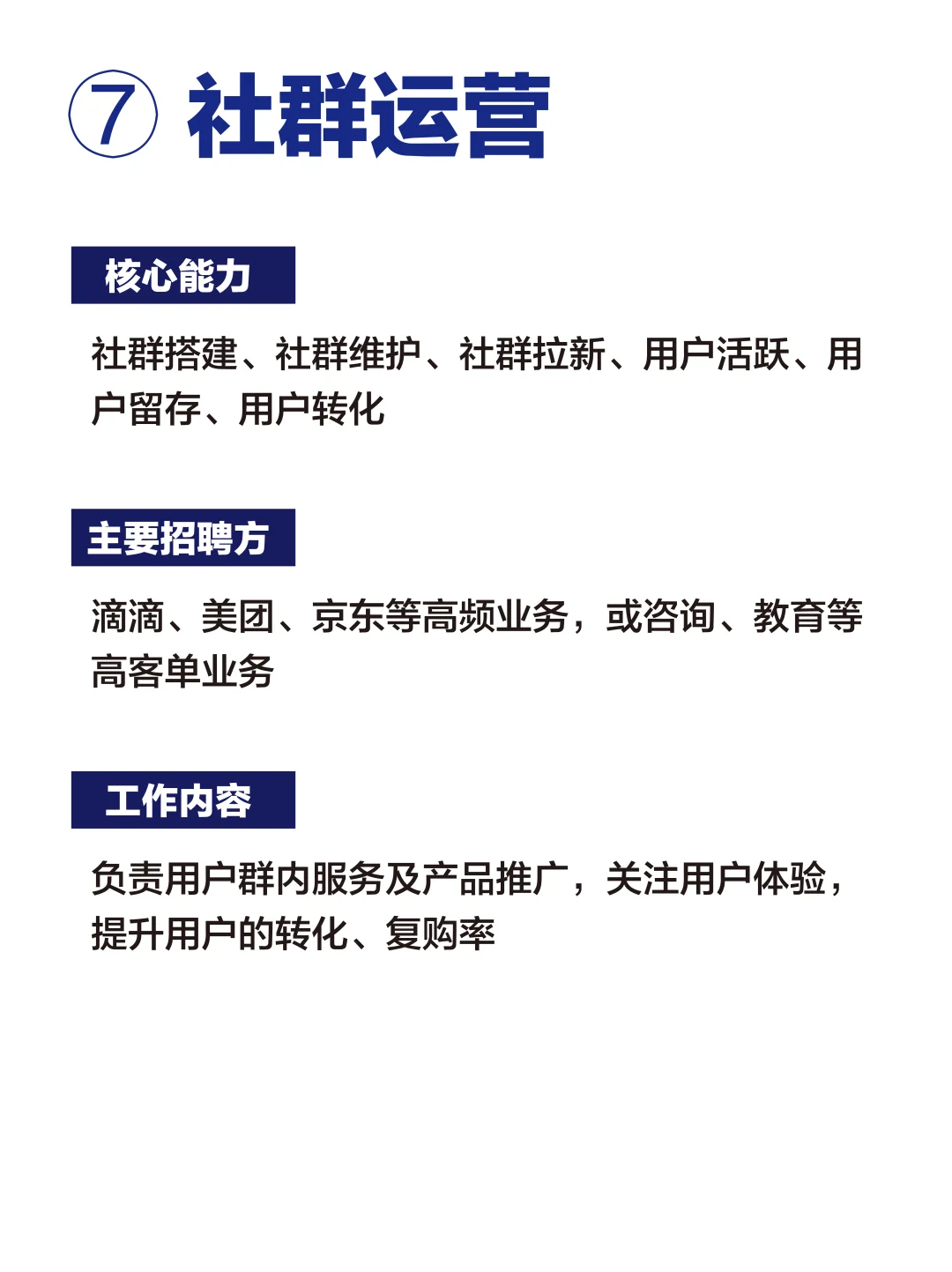 ⑦ 社群运营

核心能力

社群搭建、社群维护、社群拉新、用户活跃、用户留存、用户转化

主要招聘方

滴滴、美团、京东等高频业务，或咨询、教育等高客单业务

工作内容

负责用户群内服务及产品推广，关注用户体验，提升用户的转化、复购率